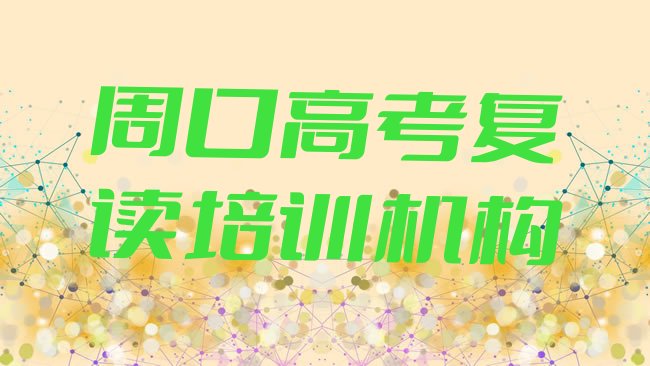 周口高考复读培训机构